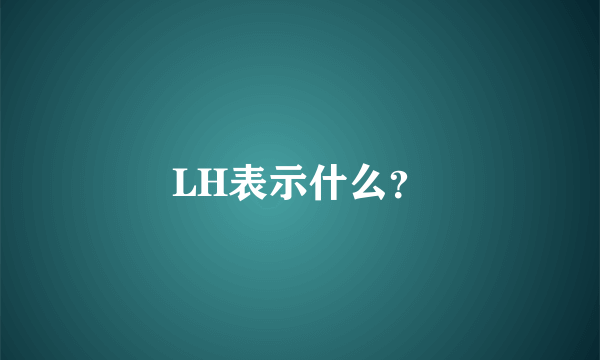 LH表示什么?